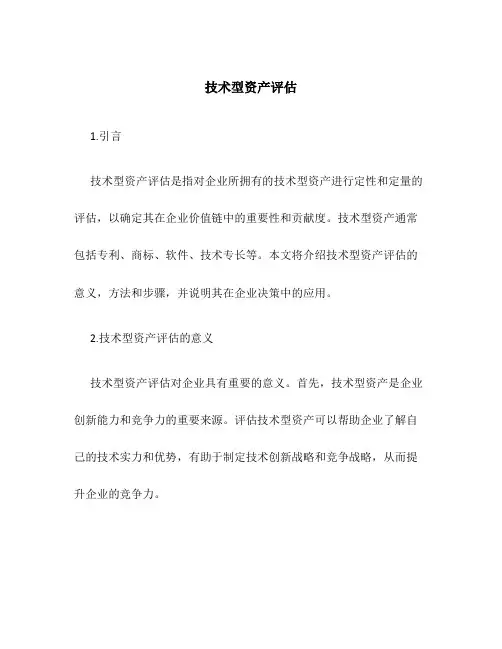 技术型资产评估

1.引言

技术型资产评估是指对企业所拥有的技术型资产进行定性和定量的评估，以确定其在企业价值链中的重要性和贡献度。技术型资产通常包括专利、商标、软件、技术专长等。本文将介绍技术型资产评估的意义，方法和步骤，并说明其在企业决策中的应用。

2.技术型资产评估的意义

技术型资产评估对企业具有重要的意义。首先，技术型资产是企业创新能力和竞争力的重要来源。评估技术型资产可以帮助企业了解自己的技术实力和优势，有助于制定技术创新战略和竞争战略，从而提升企业的竞争力。